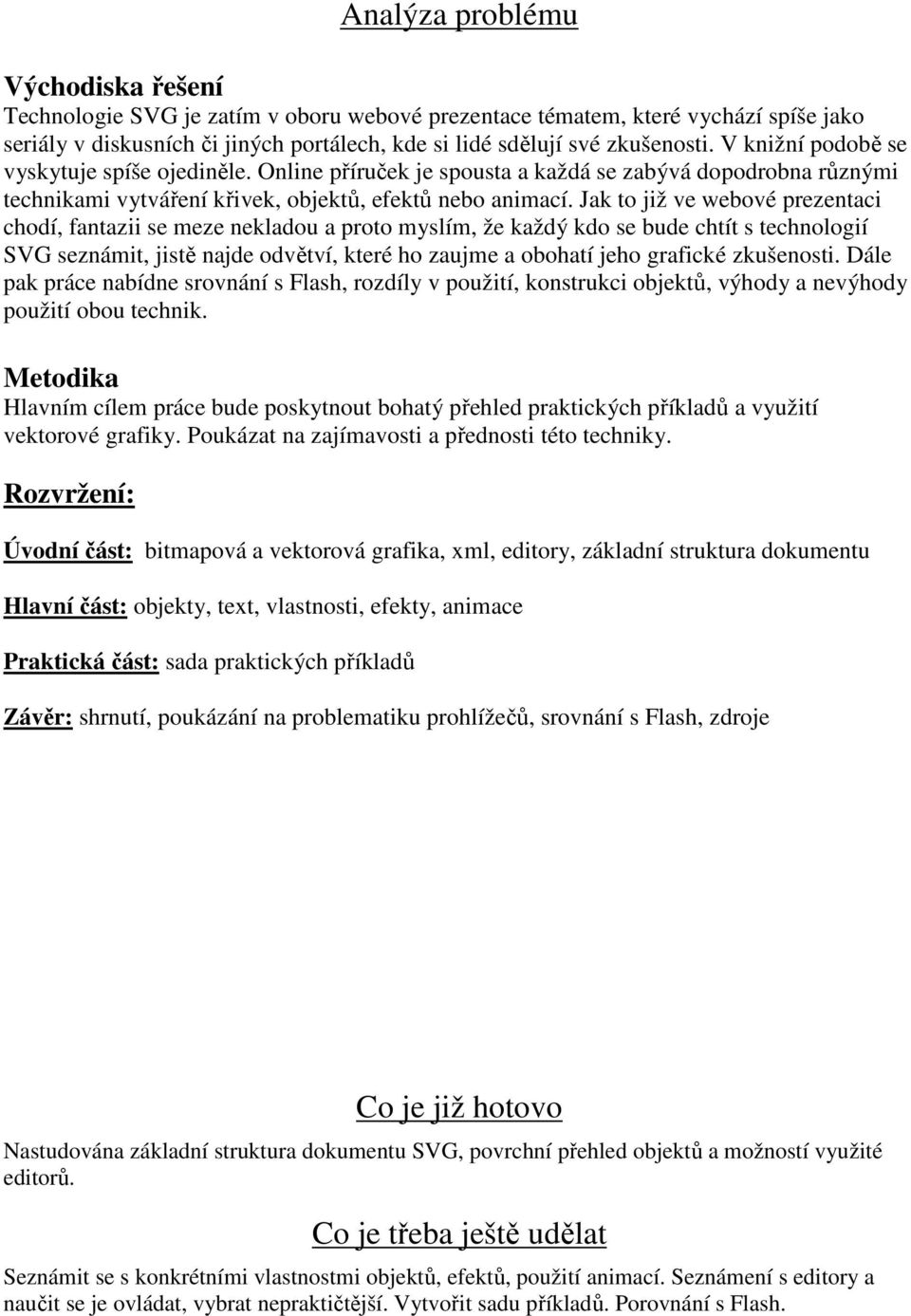 Analýza problému

Východiska řešení
Technologie SVG je zatím v oboru webové prezentace tématem, které vychází spíše jako seriály v diskusních či jiných portálech, kde si lidé sdělují své zkušenosti. V knižní podobě se vyskytuje spíše ojediněle. Online příruček je spousta a každá se zabývá dopodrobna různými technikami vytváření křivek, objektů, efektů nebo animací. Jak to již ve webové prezentaci chodí, fantazii se meze nekladou a proto myslím, že každý kdo se bude chtít s technologií SVG seznámit, jistě najde odvětví, které ho zaujme a obohatí jeho grafické zkušenosti. Dále pak práce nabídne srovnání s Flash, rozdíly v použití, konstrukci objektů, výhody a nevýhody použití obou technik.

Metodika
Hlavním cílem práce bude poskytnout bohatý přehled praktických příkladů a využití vektorové grafiky. Poukázat na zajímavosti a přednosti této techniky.

Rozvržení:

Úvodní část: bitmapová a vektorová grafika, xml, editory, základní struktura dokumentu

Hlavní část: objekty, text, vlastnosti, efekty, animace

Praktická část: sada praktických příkladů

Závěr: shrnutí, poukázání na problematiku prohlížečů, srovnání s Flash, zdroje

Co je již hotovo
Nastudována základní struktura dokumentu SVG, povrchní přehled objektů a možností využité editorů.

Co je třeba ještě udělat
Seznámit se s konkrétními vlastnostmi objektů, efektů, použití animací. Seznámení s editory a naučit se je ovládat, vybrat nepraktičtější. Vytvořit sadu příkladů. Porovnání s Flash.